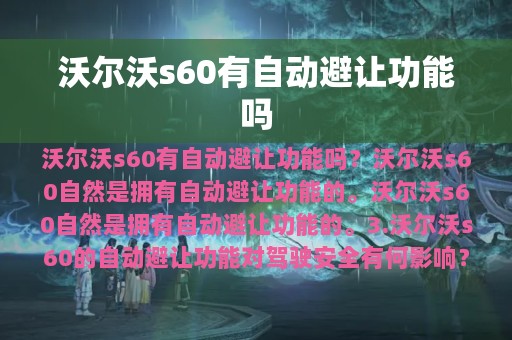 沃尔沃s60有自动避让功能吗

沃尔沃s60有自动避让功能吗？沃尔沃s60自然是拥有自动避让功能的。沃尔沃s60自然是拥有自动避让功能的。3.沃尔沃s60的自动避让功能对驾驶安全有何影响？